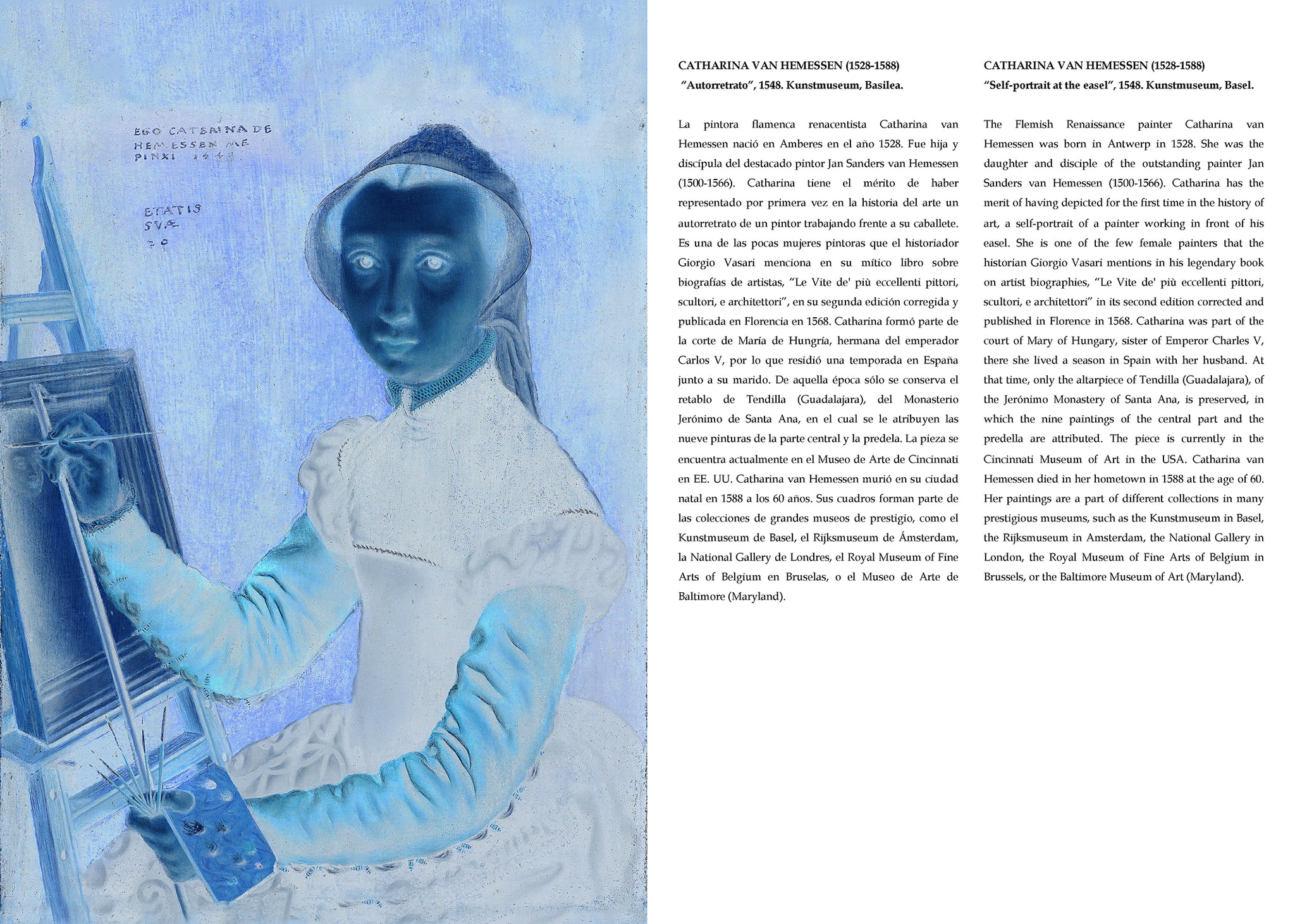 EGO CATERINA DE HEMESSEN ME PINXI 1548

ETATIS SVÆ 20

CATHARINA VAN HEMESSEN (1528-1588)
"Autorretrato", 1548. Kunstmuseum, Basilea.

La pintora flamenca renacentista Catharina van Hemessen nació en Amberes en el año 1528. Fue hija y discípula del destacado pintor Jan Sanders van Hemessen (1500-1566). Catharina tiene el mérito de haber representado por primera vez en la historia del arte un autorretrato de un pintor trabajando frente a su caballete. Es una de las pocas mujeres pintoras que el historiador Giorgio Vasari menciona en su mítico libro sobre biografías de artistas, "Le Vite de' più eccellenti pittori, scultori, e architettori", en su segunda edición corregida y publicada en Florencia en 1568. Catharina formó parte de la corte de María de Hungría, hermana del emperador Carlos V, por lo que residió una temporada en España junto a su marido. De aquella época sólo se conserva el retablo de Tendilla (Guadalajara), del Monasterio Jerónimo de Santa Ana, en el cual se le atribuyen las nueve pinturas de la parte central y la predela. La pieza se encuentra actualmente en el Museo de Arte de Cincinnati en EE. UU. Catharina van Hemessen murió en su ciudad natal en 1588 a los 60 años. Sus cuadros forman parte de las colecciones de grandes museos de prestigio, como el Kunstmuseum de Basel, el Rijksmuseum de Ámsterdam, la National Gallery de Londres, el Royal Museum of Fine Arts of Belgium en Bruselas, o el Museo de Arte de Baltimore (Maryland).

CATHARINA VAN HEMESSEN (1528-1588)
"Self-portrait at the easel", 1548. Kunstmuseum, Basel.

The Flemish Renaissance painter Catharina van Hemessen was born in Antwerp in 1528. She was the daughter and disciple of the outstanding painter Jan Sanders van Hemessen (1500-1566). Catharina has the merit of having depicted for the first time in the history of art, a self-portrait of a painter working in front of his easel. She is one of the few female painters that the historian Giorgio Vasari mentions in his legendary book on artist biographies, "Le Vite de' più eccellenti pittori, scultori, e architettori" in its second edition corrected and published in Florence in 1568. Catharina was part of the court of Mary of Hungary, sister of Emperor Charles V, there she lived a season in Spain with her husband. At that time, only the altarpiece of Tendilla (Guadalajara), of the Jerónimo Monastery of Santa Ana, is preserved, in which the nine paintings of the central part and the predella are attributed. The piece is currently in the Cincinnati Museum of Art in the USA. Catharina van Hemessen died in her hometown in 1588 at the age of 60. Her paintings are a part of different collections in many prestigious museums, such as the Kunstmuseum in Basel, the Rijksmuseum in Amsterdam, the National Gallery in London, the Royal Museum of Fine Arts of Belgium in Brussels, or the Baltimore Museum of Art (Maryland).